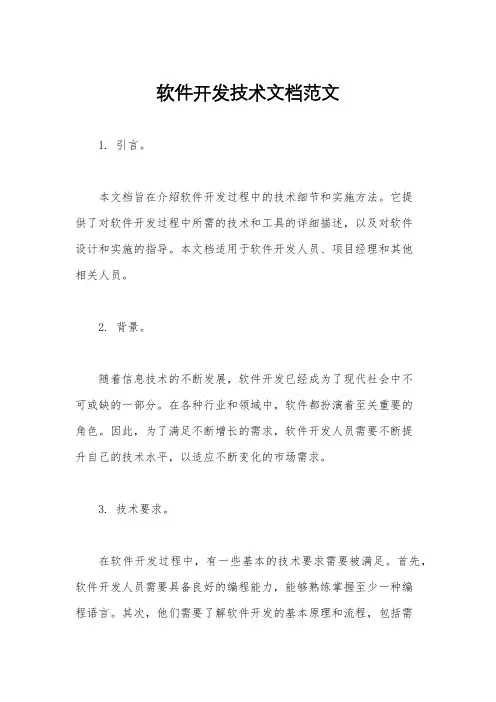 软件开发技术文档范文

1. 引言。

本文档旨在介绍软件开发过程中的技术细节和实施方法。它提供了对软件开发过程中所需的技术和工具的详细描述，以及对软件设计和实施的指导。本文档适用于软件开发人员、项目经理和其他相关人员。

2. 背景。

随着信息技术的不断发展，软件开发已经成为了现代社会中不可或缺的一部分。在各种行业和领域中，软件都扮演着至关重要的角色。因此，为了满足不断增长的需求，软件开发人员需要不断提升自己的技术水平，以适应不断变化的市场需求。

3. 技术要求。

在软件开发过程中，有一些基本的技术要求需要被满足。首先，软件开发人员需要具备良好的编程能力，能够熟练掌握至少一种编程语言。其次，他们需要了解软件开发的基本原理和流程，包括需